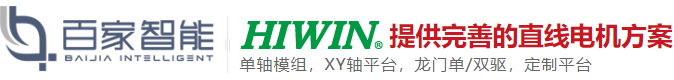 百家智能
BAIJIA INTELLIGENT

HIWIN® 提供完善的直线电机方案
单轴模组，XY轴平台，龙门单/双驱，定制平台